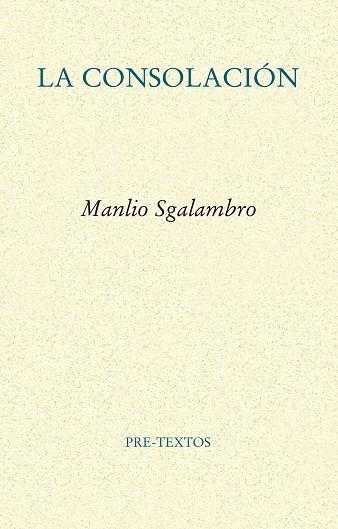 LA CONSOLACIÓN

Manlio Sgalambro

PRE-TEXTOS